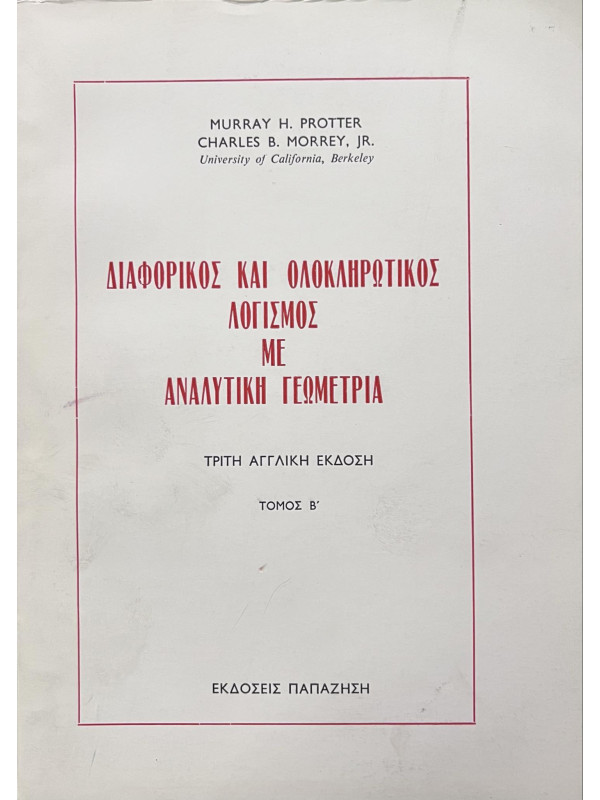 MURRAY H. PROTTER
CHARLES B. MORREY, JR.
University of California, Berkeley

ΔΙΑΦΟΡΙΚΟΣ ΚΑΙ ΟΛΟΚΛΗΡΩΤΙΚΟΣ
ΛΟΓΙΣΜΟΣ
ΜΕ
ΑΝΑΛΥΤΙΚΗ ΓΕΩΜΕΤΡΙΑ

ΤΡΙΤΗ ΑΓΓΛΙΚΗ ΕΚΔΟΣΗ

ΤΟΜΟΣ Β΄

ΕΚΔΟΣΕΙΣ ΠΑΠΑΖΗΣΗ